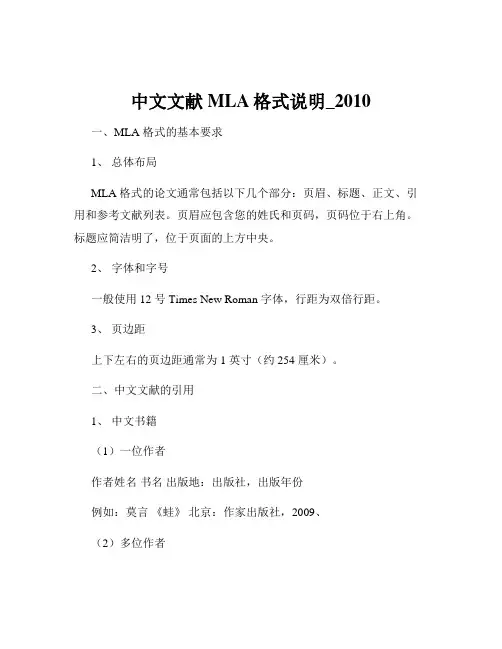 中文文献 MLA 格式说明_2010

一、MLA 格式的基本要求

1、 总体布局

MLA 格式的论文通常包括以下几个部分：页眉、标题、正文、引用和参考文献列表。页眉应包含您的姓氏和页码，页码位于右上角。标题应简洁明了，位于页面的上方中央。

2、 字体和字号

一般使用 12 号 Times New Roman 字体，行距为双倍行距。

3、 页边距

上下左右的页边距通常为 1 英寸（约 254 厘米）。

二、中文文献的引用

1、 中文书籍

（1）一位作者

作者姓名 书名 出版地：出版社，出版年份

例如：莫言 《蛙》 北京：作家出版社，2009、

（2）多位作者